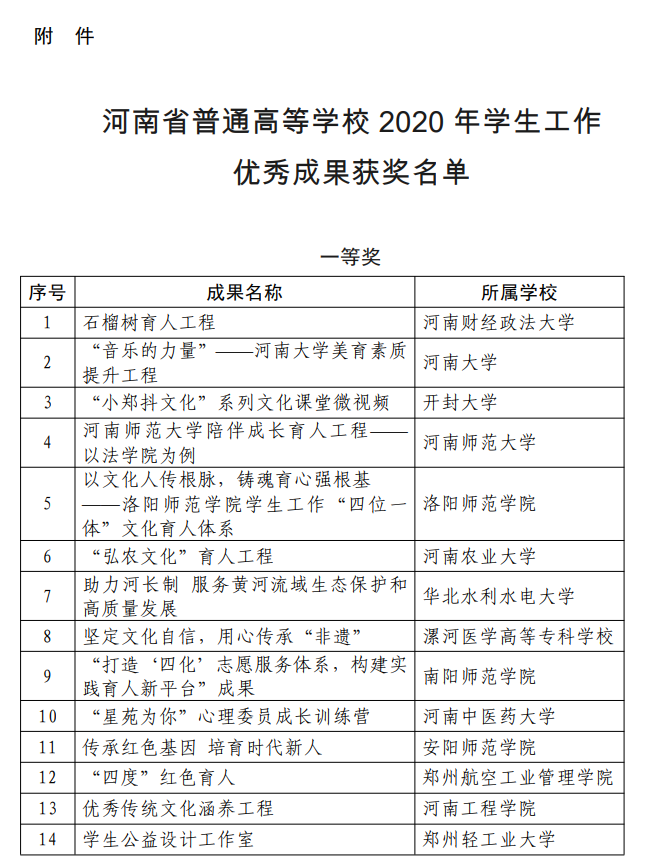 附 件

河南省普通高等学校 2020 年学生工作优秀成果获奖名单

一等奖

| 序号 | 成果名称 | 所属学校 |
|---|---|---|
| 1 | 石榴树育人工程 | 河南财经政法大学 |
| 2 | “音乐的力量”——河南大学美育素质提升工程 | 河南大学 |
| 3 | “小郑抖文化”系列文化课堂微视频 | 开封大学 |
| 4 | 河南师范大学陪伴成长育人工程——以法学院为例 | 河南师范大学 |
| 5 | 以文化人传根脉，铸魂育心强根基——洛阳师范学院学生工作“四位一体”文化育人体系 | 洛阳师范学院 |
| 6 | “弘农文化”育人工程 | 河南农业大学 |
| 7 | 助力河长制 服务黄河流域生态保护和高质量发展 | 华北水利水电大学 |
| 8 | 坚定文化自信，用心传承“非遗” | 漯河医学高等专科学校 |
| 9 | “打造‘四化’志愿服务体系，构建实践育人新平台”成果 | 南阳师范学院 |
| 10 | “星苑为你”心理委员成长训练营 | 河南中医药大学 |
| 11 | 传承红色基因 培育时代新人 | 安阳师范学院 |
| 12 | “四度”红色育人 | 郑州航空工业管理学院 |
| 13 | 优秀传统文化涵养工程 | 河南工程学院 |
| 14 | 学生公益设计工作室 | 郑州轻工业大学 |